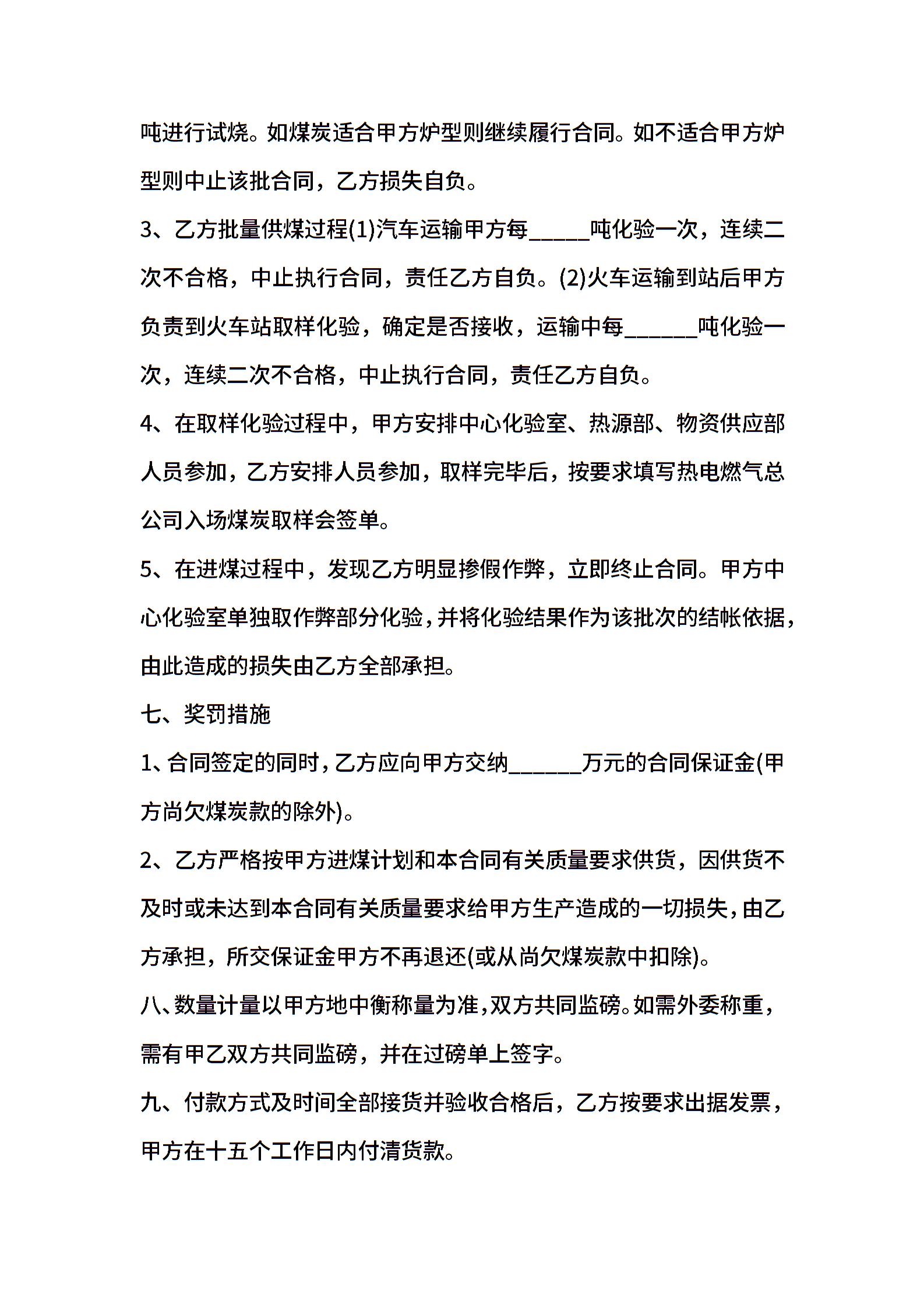 吨进行试烧。如煤炭适合甲方炉型则继续履行合同。如不适合甲方炉型则中止该批合同，乙方损失自负。

3、乙方批量供煤过程(1)汽车运输甲方每_____吨化验一次，连续二次不合格，中止执行合同，责任乙方自负。(2)火车运输到站后甲方负责到火车站取样化验，确定是否接收，运输中每______吨化验一次，连续二次不合格，中止执行合同，责任乙方自负。

4、在取样化验过程中，甲方安排中心化验室、热源部、物资供应部人员参加，乙方安排人员参加，取样完毕后，按要求填写热电燃气总公司入场煤炭取样会签单。

5、在进煤过程中，发现乙方明显掺假作弊，立即终止合同。甲方中心化验室单独取作弊部分化验，并将化验结果作为该批次的结帐依据，由此造成的损失由乙方全部承担。

七、奖罚措施

1、合同签定的同时，乙方应向甲方交纳______万元的合同保证金(甲方尚欠煤炭款的除外)。

2、乙方严格按甲方进煤计划和本合同有关质量要求供货，因供货不及时或未达到本合同有关质量要求给甲方生产造成的一切损失，由乙方承担，所交保证金甲方不再退还(或从尚欠煤炭款中扣除)。

八、数量计量以甲方地中衡称量为准，双方共同监磅。如需外委称重，需有甲乙双方共同监磅，并在过磅单上签字。

九、付款方式及时间全部接货并验收合格后，乙方按要求出据发票，甲方在十五个工作日内付清货款。